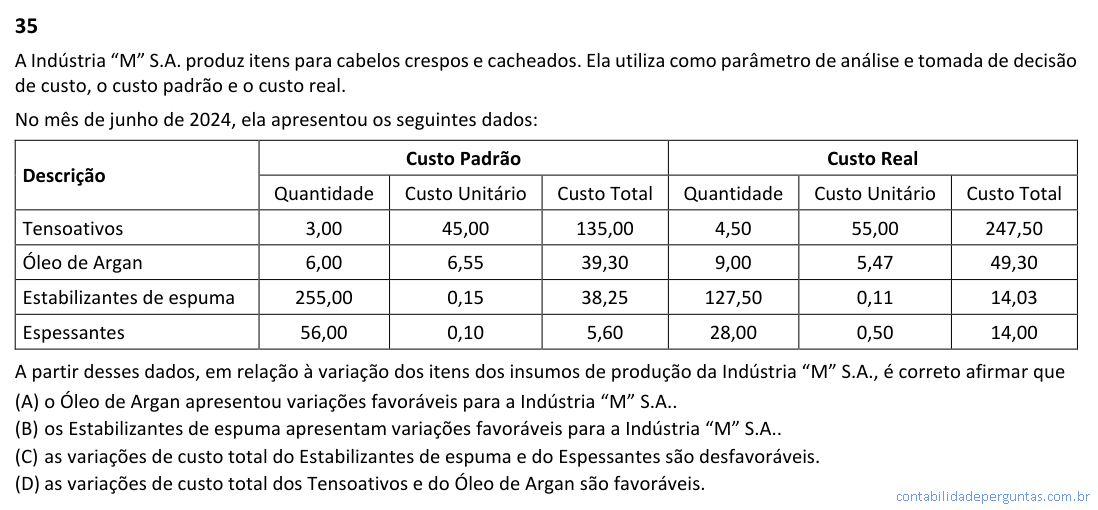 35

A Indústria "M" S.A. produz itens para cabelos crespos e cacheados. Ela utiliza como parâmetro de análise e tomada de decisão de custo, o custo padrão e o custo real.

No mês de junho de 2024, ela apresentou os seguintes dados:

| Descrição | Custo Padrão | | | Custo Real | | |
|---|---|---|---|---|---|---|
| | Quantidade | Custo Unitário | Custo Total | Quantidade | Custo Unitário | Custo Total |
| Tensoativos | 3,00 | 45,00 | 135,00 | 4,50 | 55,00 | 247,50 |
| Óleo de Argan | 6,00 | 6,55 | 39,30 | 9,00 | 5,47 | 49,30 |
| Estabilizantes de espuma | 255,00 | 0,15 | 38,25 | 127,50 | 0,11 | 14,03 |
| Espessantes | 56,00 | 0,10 | 5,60 | 28,00 | 0,50 | 14,00 |

A partir desses dados, em relação à variação dos itens dos insumos de produção da Indústria "M" S.A., é correto afirmar que
(A) o Óleo de Argan apresentou variações favoráveis para a Indústria "M" S.A..
(B) os Estabilizantes de espuma apresentam variações favoráveis para a Indústria "M" S.A..
(C) as variações de custo total do Estabilizantes de espuma e do Espessantes são desfavoráveis.
(D) as variações de custo total dos Tensoativos e do Óleo de Argan são favoráveis.

contabilidadeperguntas.com.br